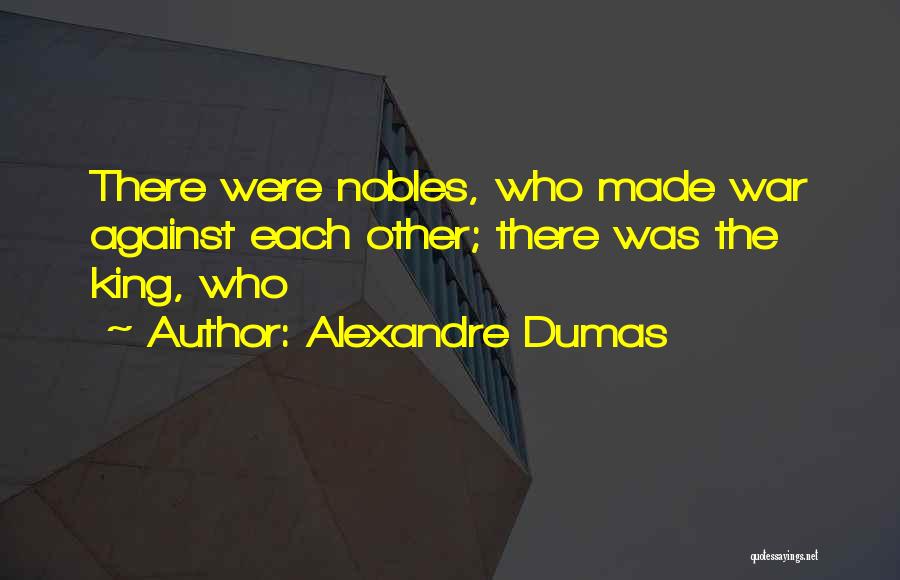 There were nobles, who made war against each other; there was the king, who

~ Author: Alexandre Dumas

quotessayings.net